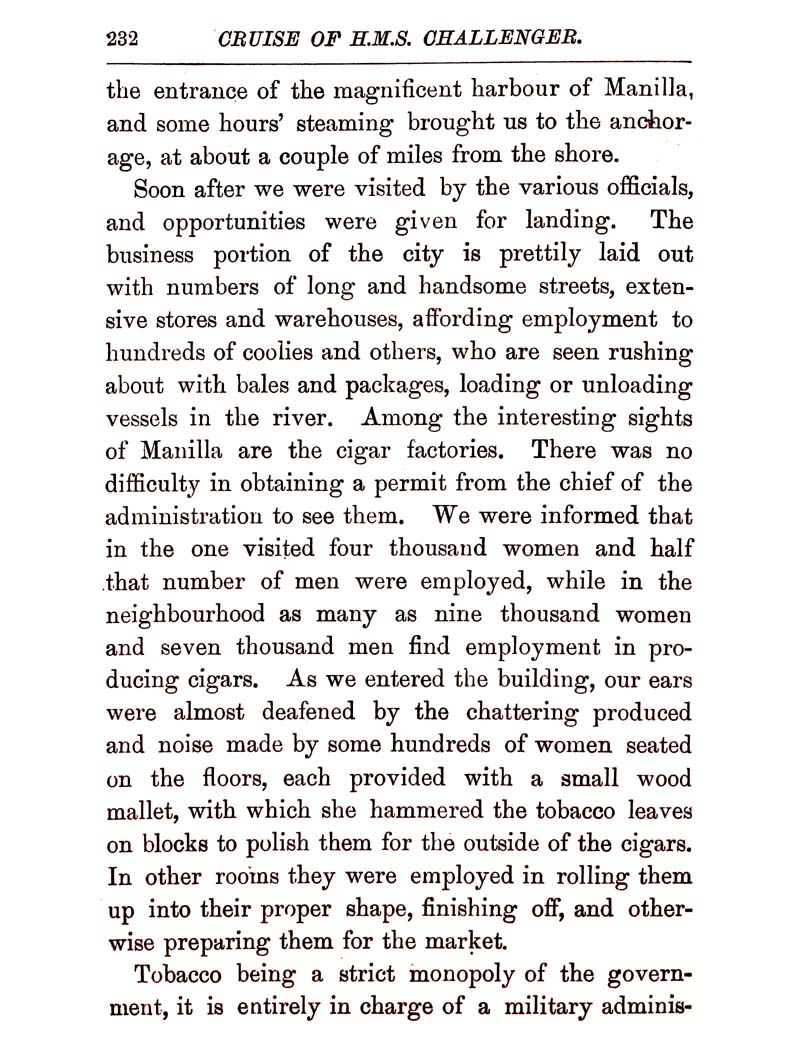 232 CRUISE OF H.M.S. CHALLENGER.

the entrance of the magnificent harbour of Manilla, and some hours' steaming brought us to the anchorage, at about a couple of miles from the shore.

Soon after we were visited by the various officials, and opportunities were given for landing. The business portion of the city is prettily laid out with numbers of long and handsome streets, extensive stores and warehouses, affording employment to hundreds of coolies and others, who are seen rushing about with bales and packages, loading or unloading vessels in the river. Among the interesting sights of Manilla are the cigar factories. There was no difficulty in obtaining a permit from the chief of the administration to see them. We were informed that in the one visited four thousand women and half that number of men were employed, while in the neighbourhood as many as nine thousand women and seven thousand men find employment in producing cigars. As we entered the building, our ears were almost deafened by the chattering produced and noise made by some hundreds of women seated on the floors, each provided with a small wood mallet, with which she hammered the tobacco leaves on blocks to polish them for the outside of the cigars. In other rooms they were employed in rolling them up into their proper shape, finishing off, and otherwise preparing them for the market.

Tobacco being a strict monopoly of the government, it is entirely in charge of a military adminis-